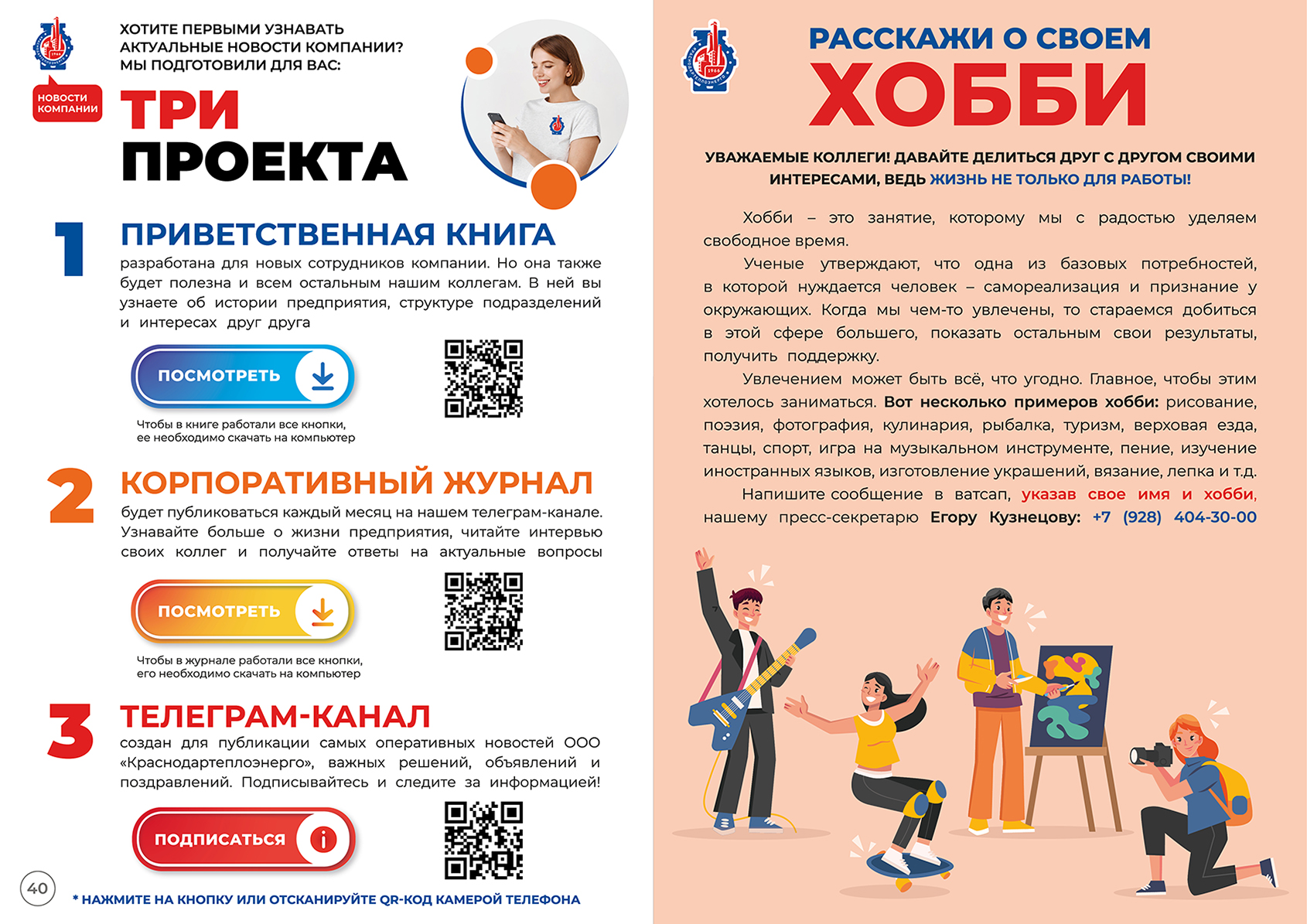 НОВОСТИ КОМПАНИИ

ХОТИТЕ ПЕРВЫМИ УЗНАВАТЬ АКТУАЛЬНЫЕ НОВОСТИ КОМПАНИИ? МЫ ПОДГОТОВИЛИ ДЛЯ ВАС:

ТРИ ПРОЕКТА

1 ПРИВЕТСТВЕННАЯ КНИГА
разработана для новых сотрудников компании. Но она также будет полезна и всем остальным нашим коллегам. В ней вы узнаете об истории предприятия, структуре подразделений и интересах друг друга

ПОСМОТРЕТЬ

Чтобы в книге работали все кнопки, ее необходимо скачать на компьютер

2 КОРПОРАТИВНЫЙ ЖУРНАЛ
будет публиковаться каждый месяц на нашем телеграм-канале. Узнавайте больше о жизни предприятия, читайте интервью своих коллег и получайте ответы на актуальные вопросы

ПОСМОТРЕТЬ

Чтобы в журнале работали все кнопки, его необходимо скачать на компьютер

3 ТЕЛЕГРАМ-КАНАЛ
создан для публикации самых оперативных новостей ООО «Краснодартеплоэнерго», важных решений, объявлений и поздравлений. Подписывайтесь и следите за информацией!

ПОДПИСАТЬСЯ

40

* НАЖМИТЕ НА КНОПКУ ИЛИ ОТСКАНИРУЙТЕ QR-КОД КАМЕРОЙ ТЕЛЕФОНА

РАССКАЖИ О СВОЕМ ХОББИ

УВАЖАЕМЫЕ КОЛЛЕГИ! ДАВАЙТЕ ДЕЛИТЬСЯ ДРУГ С ДРУГОМ СВОИМИ ИНТЕРЕСАМИ, ВЕДЬ ЖИЗНЬ НЕ ТОЛЬКО ДЛЯ РАБОТЫ!

Хобби – это занятие, которому мы с радостью уделяем свободное время.

Ученые утверждают, что одна из базовых потребностей, в которой нуждается человек – самореализация и признание у окружающих. Когда мы чем-то увлечены, то стараемся добиться в этой сфере большего, показать остальным свои результаты, получить поддержку.

Увлечением может быть всё, что угодно. Главное, чтобы этим хотелось заниматься. Вот несколько примеров хобби: рисование, поэзия, фотография, кулинария, рыбалка, туризм, верховая езда, танцы, спорт, игра на музыкальном инструменте, пение, изучение иностранных языков, изготовление украшений, вязание, лепка и т.д.

Напишите сообщение в ватсап, указав свое имя и хобби, нашему пресс-секретарю Егору Кузнецову: +7 (928) 404-30-00